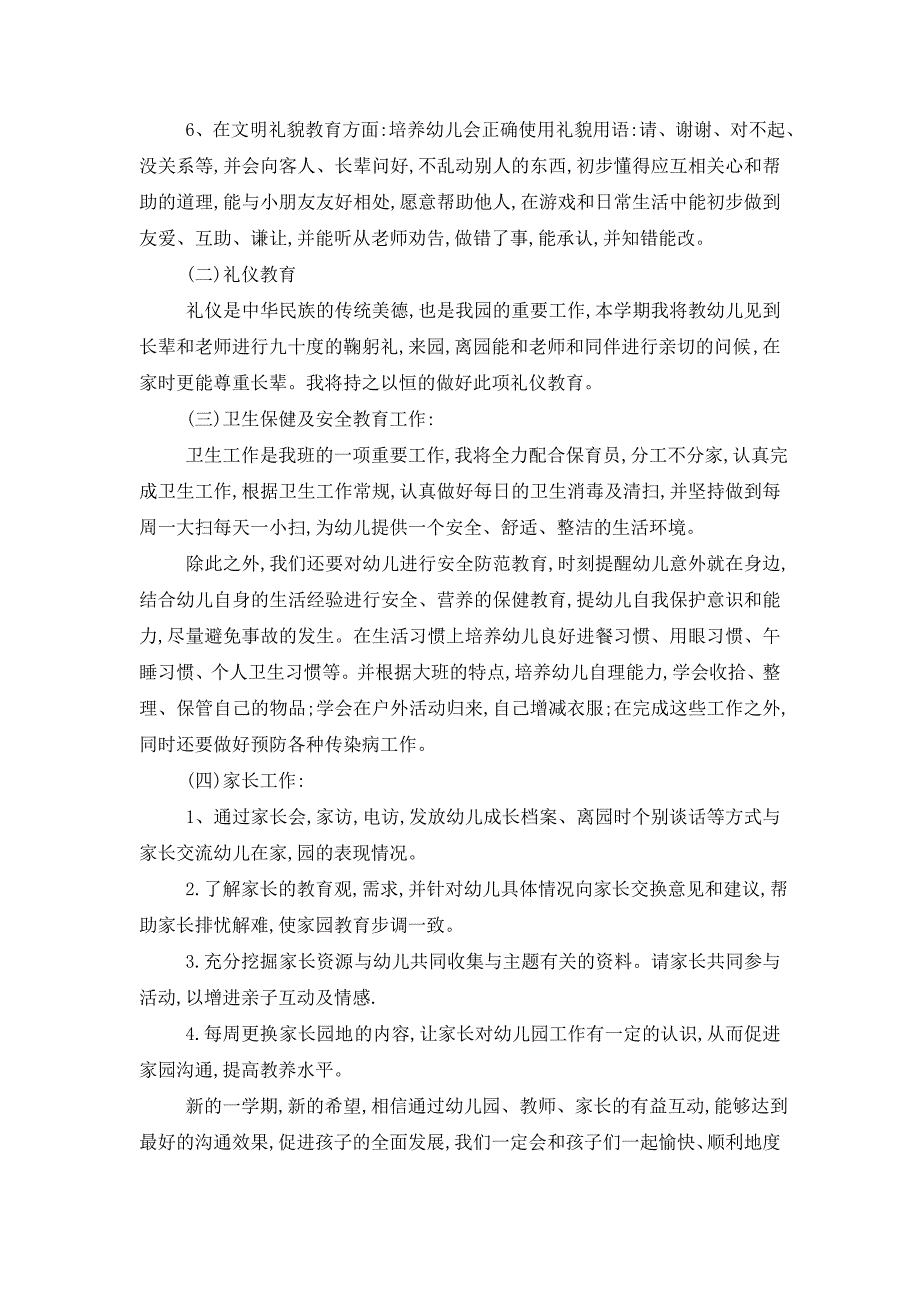 6、在文明礼貌教育方面:培养幼儿会正确使用礼貌用语:请、谢谢、对不起、没关系等,并会向客人、长辈问好,不乱动别人的东西,初步懂得应互相关心和帮助的道理,能与小朋友友好相处,愿意帮助他人,在游戏和日常生活中能初步做到友爱、互助、谦让,并能听从老师劝告,做错了事,能承认,并知错能改。

(二)礼仪教育

礼仪是中华民族的传统美德,也是我园的重要工作,本学期我将教幼儿见到长辈和老师进行九十度的鞠躬礼,来园,离园能和老师和同伴进行亲切的问候,在家时更能尊重长辈。我将持之以恒的做好此项礼仪教育。

(三)卫生保健及安全教育工作:

卫生工作是我班的一项重要工作,我将全力配合保育员,分工不分家,认真完成卫生工作,根据卫生工作常规,认真做好每日的卫生消毒及清扫,并坚持做到每周一大扫每天一小扫,为幼儿提供一个安全、舒适、整洁的生活环境。

除此之外,我们还要对幼儿进行安全防范教育,时刻提醒幼儿意外就在身边,结合幼儿自身的生活经验进行安全、营养的保健教育,提幼儿自我保护意识和能力,尽量避免事故的发生。在生活习惯上培养幼儿良好进餐习惯、用眼习惯、午睡习惯、个人卫生习惯等。并根据大班的特点,培养幼儿自理能力,学会收拾、整理、保管自己的物品;学会在户外活动归来,自己增减衣服;在完成这些工作之外,同时还要做好预防各种传染病工作。

(四)家长工作:

1、通过家长会,家访,电访,发放幼儿成长档案、离园时个别谈话等方式与家长交流幼儿在家,园的表现情况。

2.了解家长的教育观,需求,并针对幼儿具体情况向家长交换意见和建议,帮助家长排忧解难,使家园教育步调一致。

3.充分挖掘家长资源与幼儿共同收集与主题有关的资料。请家长共同参与活动,以增进亲子互动及情感.

4.每周更换家长园地的内容,让家长对幼儿园工作有一定的认识,从而促进家园沟通,提高教养水平。

新的一学期,新的希望,相信通过幼儿园、教师、家长的有益互动,能够达到最好的沟通效果,促进孩子的全面发展,我们一定会和孩子们一起愉快、顺利地度